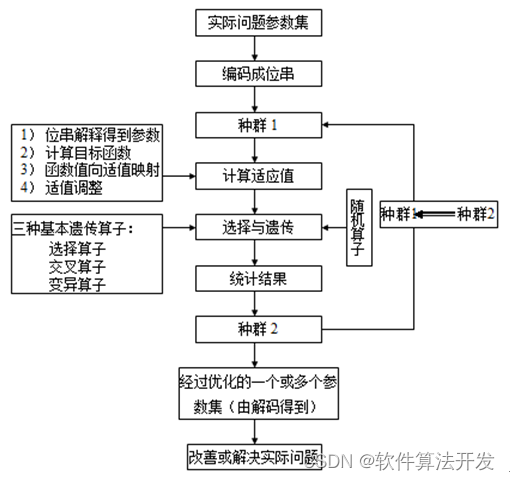 实际问题参数集

编码成位串

种群 1

1） 位串解释得到参数
2） 计算目标函数
3） 函数值向适值映射
4） 适值调整

计算适应值

三种基本遗传算子：
选择算子
交叉算子
变异算子

选择与遗传

随机算子

种群1

种群2

统计结果

种群 2

经过优化的一个或多个参数集（由解码得到）

改善或解决实际问题

CSDN @软件算法开发